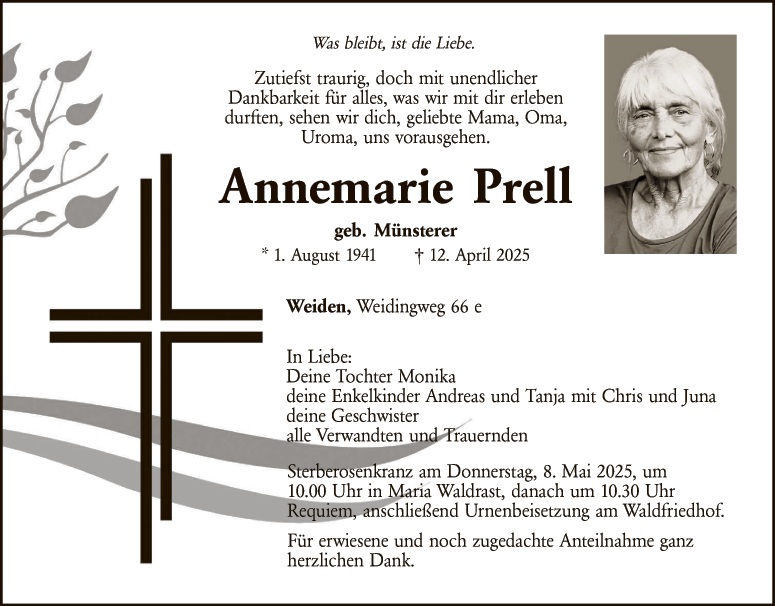 Was bleibt, ist die Liebe.

Zutiefst traurig, doch mit unendlicher Dankbarkeit für alles, was wir mit dir erleben durften, sehen wir dich, geliebte Mama, Oma, Uroma, uns vorausgehen.

Annemarie Prell

geb. Münsterer

* 1. August 1941 † 12. April 2025

Weiden, Weidingweg 66 e

In Liebe:
Deine Tochter Monika
deine Enkelkinder Andreas und Tanja mit Chris und Juna
deine Geschwister
alle Verwandten und Trauernden

Sterberosenkranz am Donnerstag, 8. Mai 2025, um 10.00 Uhr in Maria Waldrast, danach um 10.30 Uhr Requiem, anschließend Urnenbeisetzung am Waldfriedhof.

Für erwiesene und noch zugedachte Anteilnahme ganz herzlichen Dank.